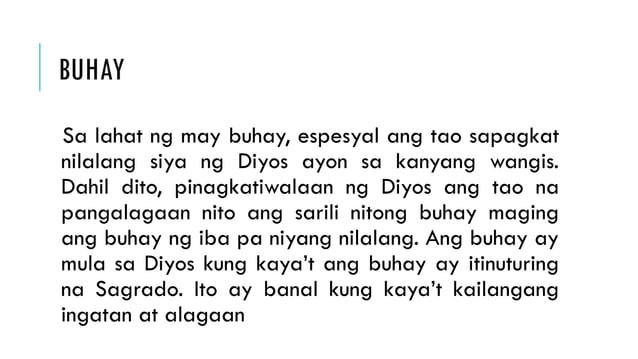 BUHAY

Sa lahat ng may buhay, espesyal ang tao sapagkat nilalang siya ng Diyos ayon sa kanyang wangis. Dahil dito, pinagkatiwalaan ng Diyos ang tao na pangalagaan nito ang sarili nitong buhay maging ang buhay ng iba pa niyang nilalang. Ang buhay ay mula sa Diyos kung kaya't ang buhay ay itinuturing na Sagrado. Ito ay banal kung kaya't kailangang ingatan at alagaan